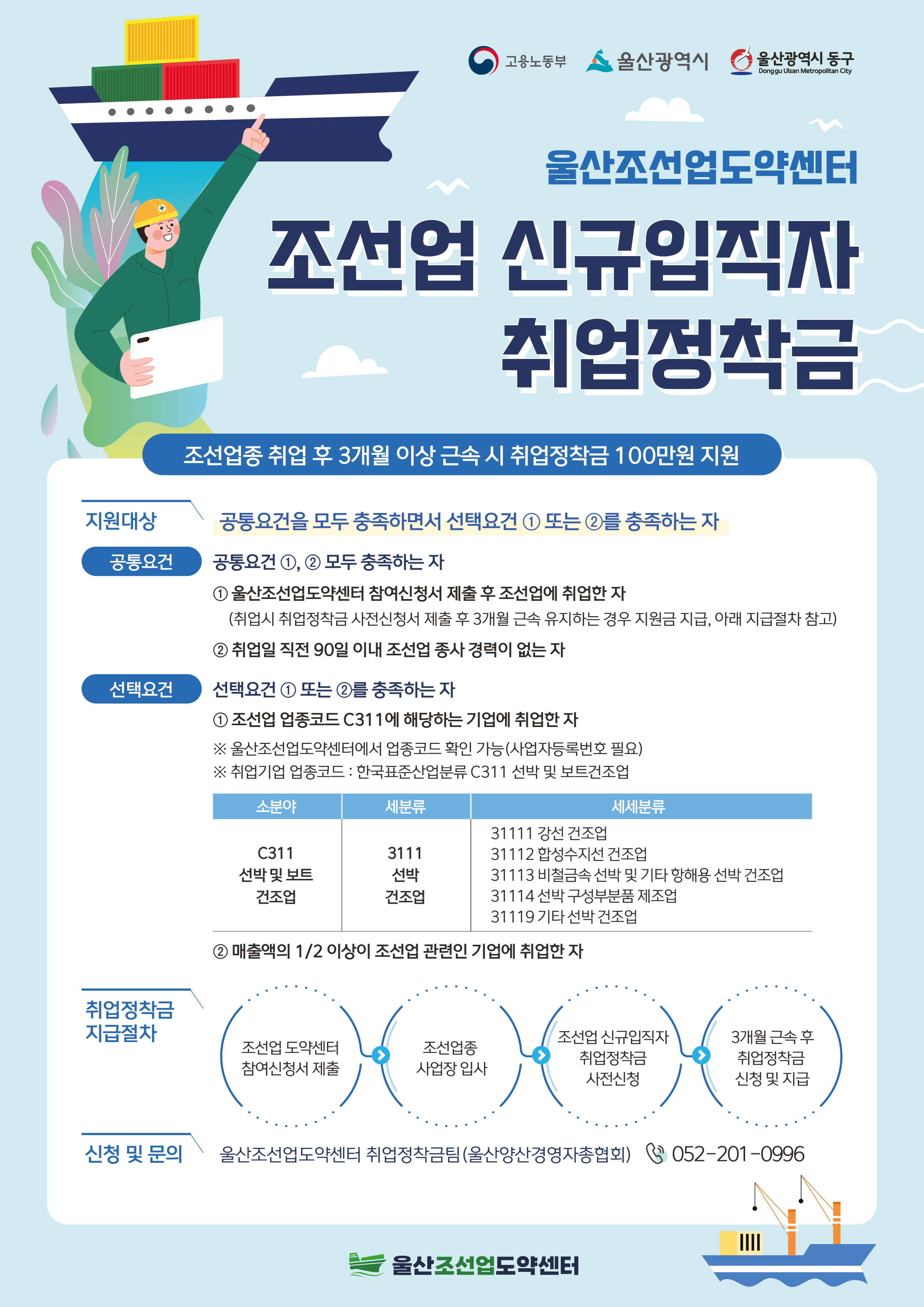 고용노동부 울산광역시 울산광역시 동구
Donggu Ulsan Metropolitan City

울산조선업도약센터

조선업 신규입직자 취업정착금

조선업종 취업 후 3개월 이상 근속 시 취업정착금 100만원 지원

지원대상
공통요건을 모두 충족하면서 선택요건 ① 또는 ②를 충족하는 자

공통요건
공통요건 ①, ② 모두 충족하는 자

① 울산조선업도약센터 참여신청서 제출 후 조선업에 취업한 자
(취업시 취업정착금 사전신청서 제출 후 3개월 근속 유지하는 경우 지원금 지급, 아래 지급절차 참고)

② 취업일 직전 90일 이내 조선업 종사 경력이 없는 자

선택요건
선택요건 ① 또는 ②를 충족하는 자

① 조선업 업종코드 C311에 해당하는 기업에 취업한 자

※ 울산조선업도약센터에서 업종코드 확인 가능(사업자등록번호 필요)
※ 취업기업 업종코드 : 한국표준산업분류 C311 선박 및 보트건조업

| 소분야 | 세분류 | 세세분류 |
|---|---|---|
| C311 선박 및 보트 건조업 | 3111 선박 건조업 | 31111 강선 건조업 31112 합성수지선 건조업 31113 비철금속 선박 및 기타 항해용 선박 건조업 31114 선박 구성부분품 제조업 31119 기타 선박 건조업 |

② 매출액의 1/2 이상이 조선업 관련인 기업에 취업한 자

취업정착금 지급절차

조선업 도약센터 참여신청서 제출

조선업종 사업장 입사

조선업 신규입직자 취업정착금 사전신청

3개월 근속 후 취업정착금 신청 및 지급

신청 및 문의
울산조선업도약센터 취업정착금팀(울산양산경영자총협회) 052-201-0996

울산조선업도약센터